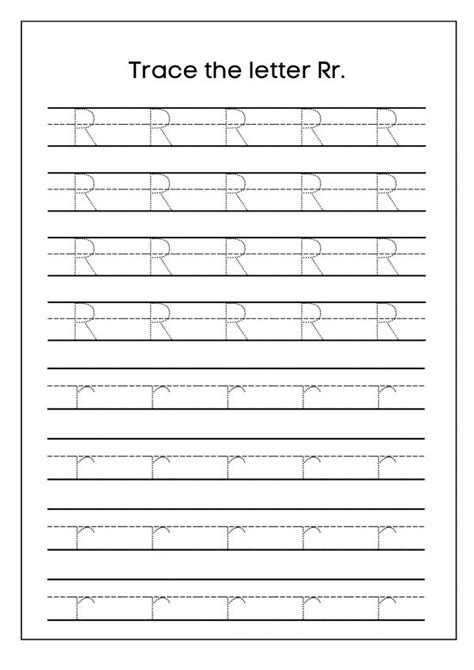 Trace the letter Rr.

R R R R R

R R R R R

R R R R R

R R R R R

r r r r r

r r r r r

r r r r r

r r r r r